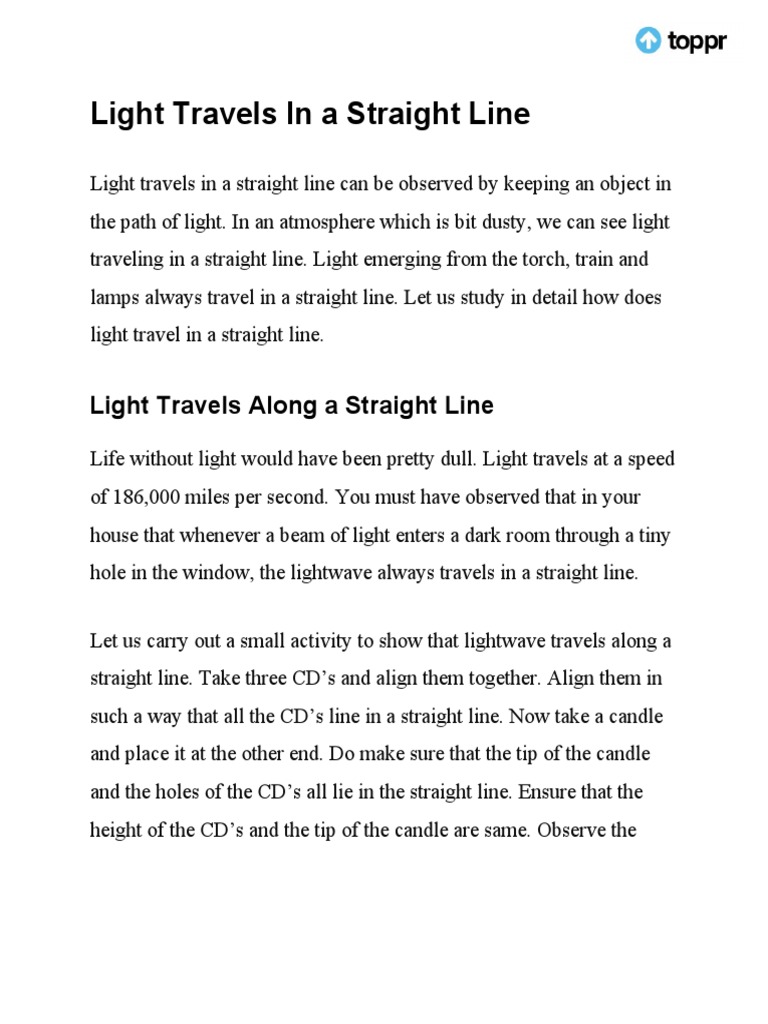 toppr

Light Travels In a Straight Line

Light travels in a straight line can be observed by keeping an object in the path of light. In an atmosphere which is bit dusty, we can see light traveling in a straight line. Light emerging from the torch, train and lamps always travel in a straight line. Let us study in detail how does light travel in a straight line.

Light Travels Along a Straight Line

Life without light would have been pretty dull. Light travels at a speed of 186,000 miles per second. You must have observed that in your house that whenever a beam of light enters a dark room through a tiny hole in the window, the lightwave always travels in a straight line.

Let us carry out a small activity to show that lightwave travels along a straight line. Take three CD's and align them together. Align them in such a way that all the CD's line in a straight line. Now take a candle and place it at the other end. Do make sure that the tip of the candle and the holes of the CD's all lie in the straight line. Ensure that the height of the CD's and the tip of the candle are same. Observe the